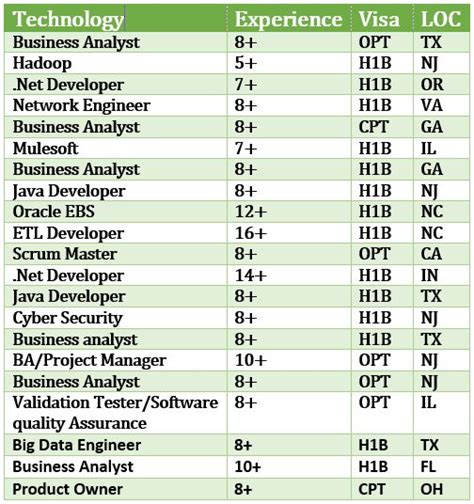 | Technology | Experience | Visa | LOC |
|---|---|---|---|
| Business Analyst | 8+ | OPT | TX |
| Hadoop | 5+ | H1B | NJ |
| .Net Developer | 7+ | H1B | OR |
| Network Engineer | 8+ | H1B | VA |
| Business Analyst | 8+ | CPT | GA |
| Mulesoft | 7+ | H1B | IL |
| Business Analyst | 8+ | H1B | GA |
| Java Developer | 8+ | H1B | NJ |
| Oracle EBS | 12+ | H1B | NC |
| ETL Developer | 16+ | H1B | NC |
| Scrum Master | 8+ | OPT | CA |
| .Net Developer | 14+ | H1B | IN |
| Java Developer | 8+ | H1B | TX |
| Cyber Security | 8+ | H1B | NJ |
| Business analyst | 8+ | H1B | TX |
| BA/Project Manager | 10+ | OPT | NJ |
| Business Analyst | 8+ | OPT | NJ |
| Validation Tester/Software quality Assurance | 8+ | OPT | IL |
| Big Data Engineer | 8+ | H1B | TX |
| Business Analyst | 10+ | H1B | FL |
| Product Owner | 8+ | CPT | OH |